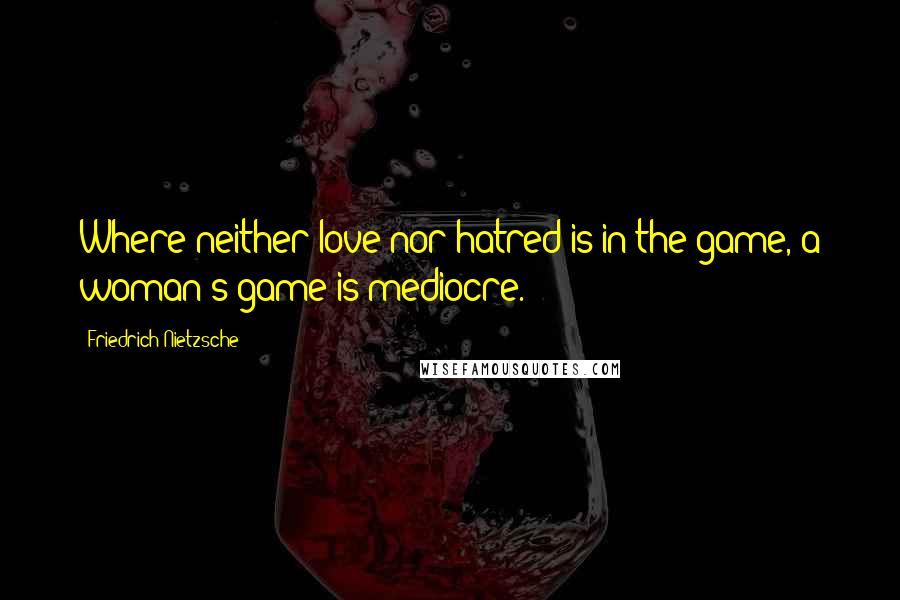 Where neither love nor hatred is in the game, a woman's game is mediocre.

Friedrich Nietzsche

WISEFAMOUSQUOTES.COM